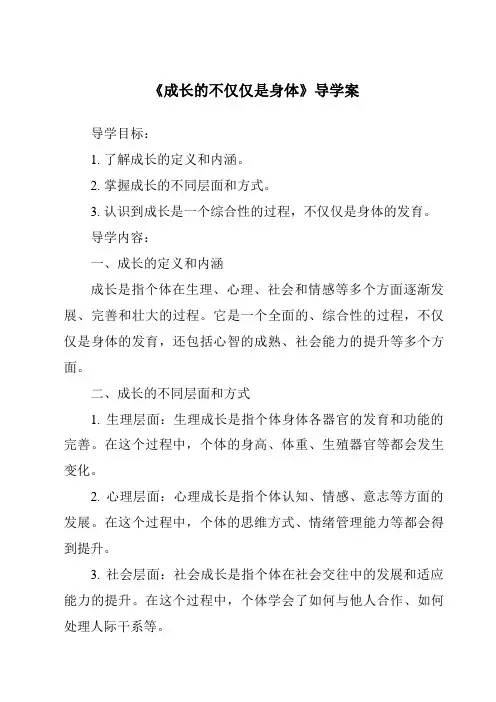 《成长的不仅仅是身体》导学案

导学目标：

1. 了解成长的定义和内涵。

2. 掌握成长的不同层面和方式。

3. 认识到成长是一个综合性的过程，不仅仅是身体的发育。

导学内容：

一、成长的定义和内涵

成长是指个体在生理、心理、社会和情感等多个方面逐渐发展、完善和壮大的过程。它是一个全面的、综合性的过程，不仅仅是身体的发育，还包括心智的成熟、社会能力的提升等多个方面。

二、成长的不同层面和方式

1. 生理层面：生理成长是指个体身体各器官的发育和功能的完善。在这个过程中，个体的身高、体重、生殖器官等都会发生变化。

2. 心理层面：心理成长是指个体认知、情感、意志等方面的发展。在这个过程中，个体的思维方式、情绪管理能力等都会得到提升。

3. 社会层面：社会成长是指个体在社会交往中的发展和适应能力的提升。在这个过程中，个体学会了如何与他人合作、如何处理人际干系等。